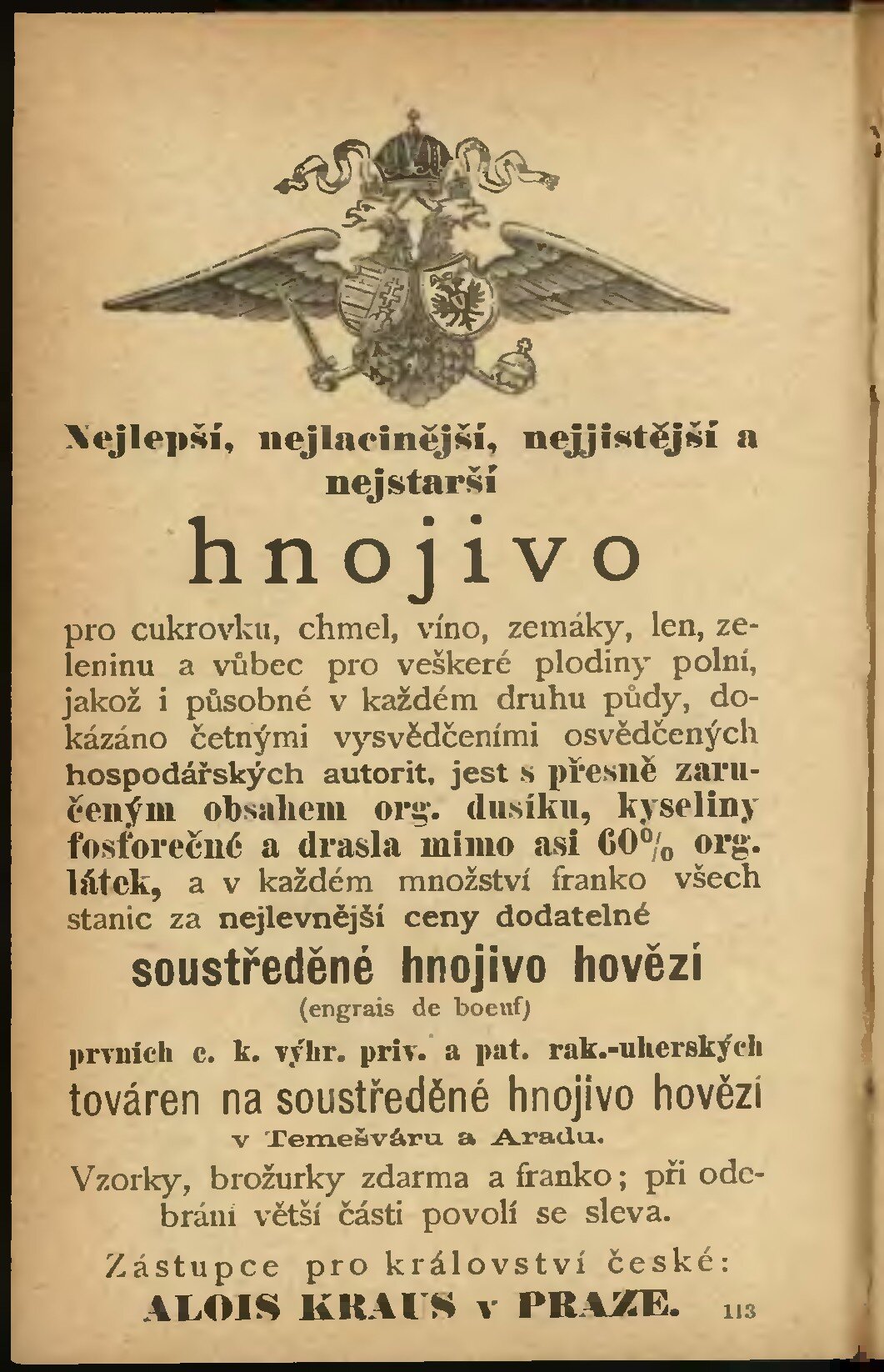 Nejlepší, nejlacinější, nejjistější a nejstarší

hnojivo

pro cukrovku, chmel, víno, zemáky, len, zeleninu a vůbec pro veškeré plodiny polní, jakož i působné v každém druhu půdy, dokázáno četnými vysvědčeními osvědčených hospodářských autorit, jest s přesně zaručeným obsahem org. dusíku, kyseliny fosforečné a drasla mimo asi 60% org. látek, a v každém množství franko všech stanic za nejlevnější ceny dodatelné

soustředěné hnojivo hovězí
(engrais de boeuf)

prvních c. k. výhr. priv. a pat. rak.-uherských továren na soustředěné hnojivo hovězí
v Temešváru a Aradu.

Vzorky, brožurky zdarma a franko; při odebrání větší části povolí se sleva.

Zástupce pro království české:
ALOIS KRAUS v PRAZE. 113